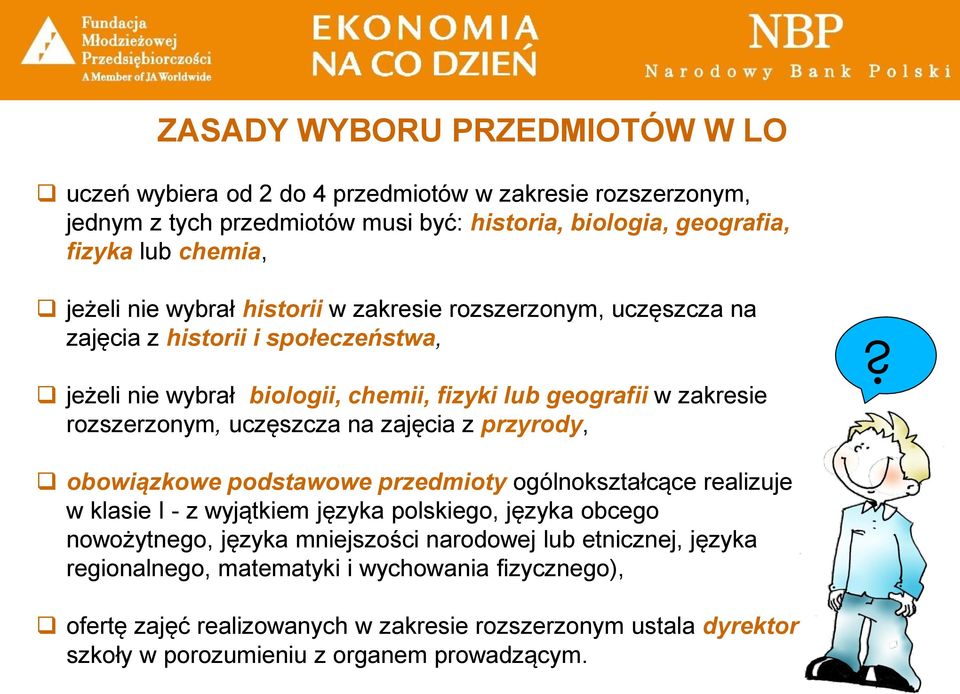 Fundacja Młodzieżowej Przedsiębiorczości
A Member of JA Worldwide

EKONOMIA NA CO DZIEŃ

NBP
Narodowy Bank Polski

ZASADY WYBORU PRZEDMIOTÓW W LO

❑ uczeń wybiera od 2 do 4 przedmiotów w zakresie rozszerzonym, jednym z tych przedmiotów musi być: historia, biologia, geografia, fizyka lub chemia,

❑ jeżeli nie wybrał historii w zakresie rozszerzonym, uczęszcza na zajęcia z historii i społeczeństwa,

❑ jeżeli nie wybrał biologii, chemii, fizyki lub geografii w zakresie rozszerzonym, uczęszcza na zajęcia z przyrody,

❑ obowiązkowe podstawowe przedmioty ogólnokształcące realizuje w klasie I - z wyjątkiem języka polskiego, języka obcego nowożytnego, języka mniejszości narodowej lub etnicznej, języka regionalnego, matematyki i wychowania fizycznego),

❑ ofertę zajęć realizowanych w zakresie rozszerzonym ustala dyrektor szkoły w porozumieniu z organem prowadzącym.

?